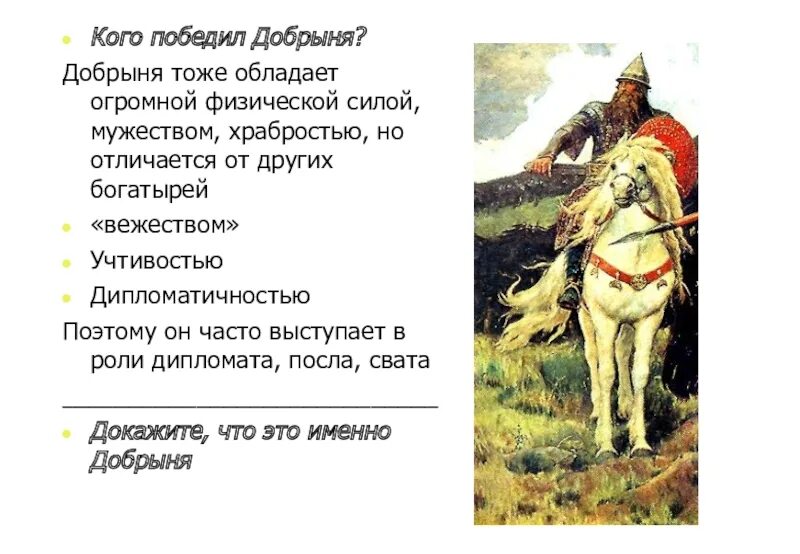 Кого победил Добрыня?

Добрыня тоже обладает огромной физической силой, мужеством, храбростью, но отличается от других богатырей

«вежеством»

Учтивостью

Дипломатичностью

Поэтому он часто выступает в роли дипломата, посла, свата

Докажите, что это именно Добрыня